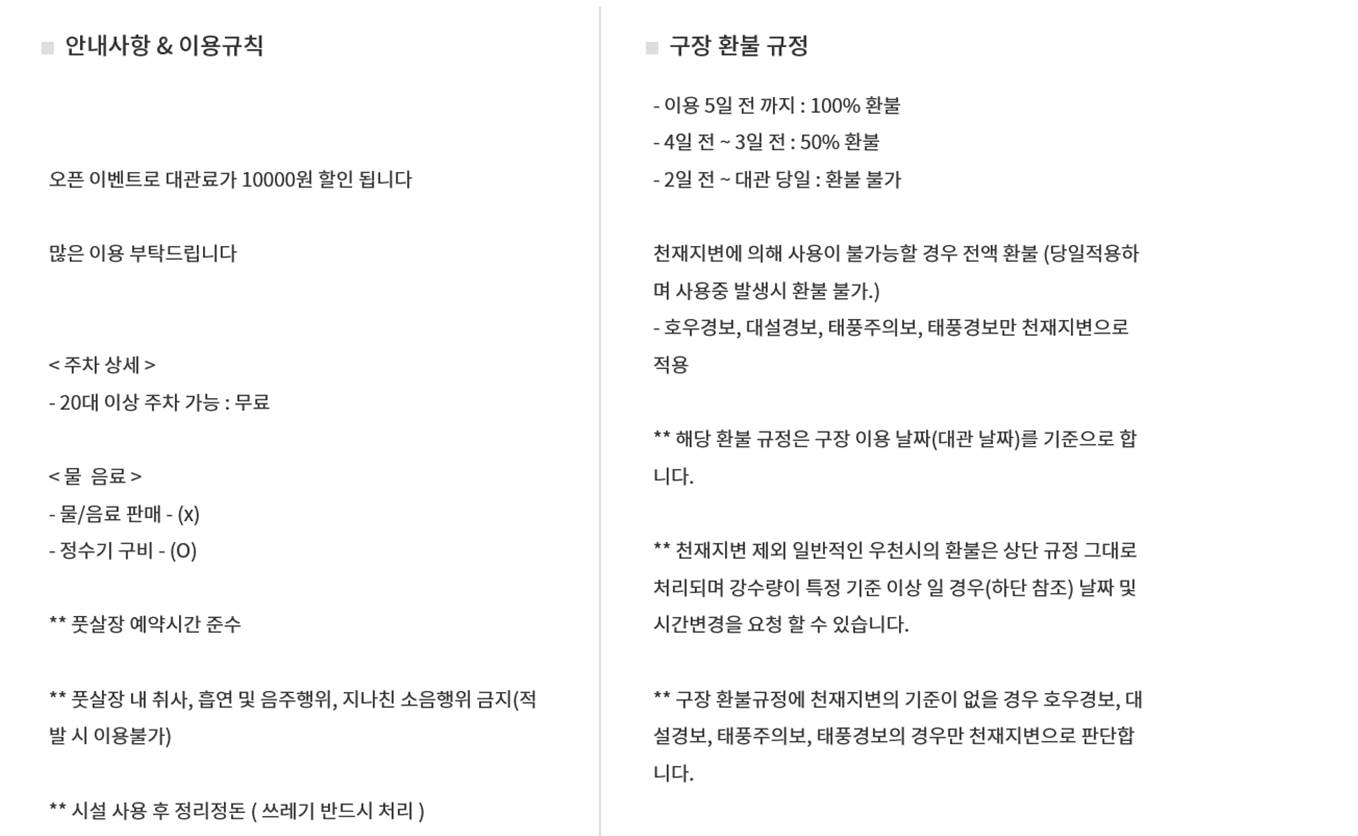 안내사항 & 이용규칙

오픈 이벤트로 대관료가 10000원 할인 됩니다

많은 이용 부탁드립니다

< 주차 상세 >
- 20대 이상 주차 가능 : 무료

< 물  음료 >
- 물/음료 판매 - (x)
- 정수기 구비 - (O)

** 풋살장 예약시간 준수

** 풋살장 내 취사, 흡연 및 음주행위, 지나친 소음행위 금지(적발 시 이용불가)

** 시설 사용 후 정리정돈 ( 쓰레기 반드시 처리 )

구장 환불 규정

- 이용 5일 전 까지 : 100% 환불
- 4일 전 ~ 3일 전 : 50% 환불
- 2일 전 ~ 대관 당일 : 환불 불가

천재지변에 의해 사용이 불가능할 경우 전액 환불 (당일적용하며 사용중 발생시 환불 불가.)
- 호우경보, 대설경보, 태풍주의보, 태풍경보만 천재지변으로 적용

** 해당 환불 규정은 구장 이용 날짜(대관 날짜)를 기준으로 합니다.

** 천재지변 제외 일반적인 우천시의 환불은 상단 규정 그대로 처리되며 강수량이 특정 기준 이상 일 경우(하단 참조) 날짜 및 시간변경을 요청 할 수 있습니다.

** 구장 환불규정에 천재지변의 기준이 없을 경우 호우경보, 대설경보, 태풍주의보, 태풍경보의 경우만 천재지변으로 판단합니다.